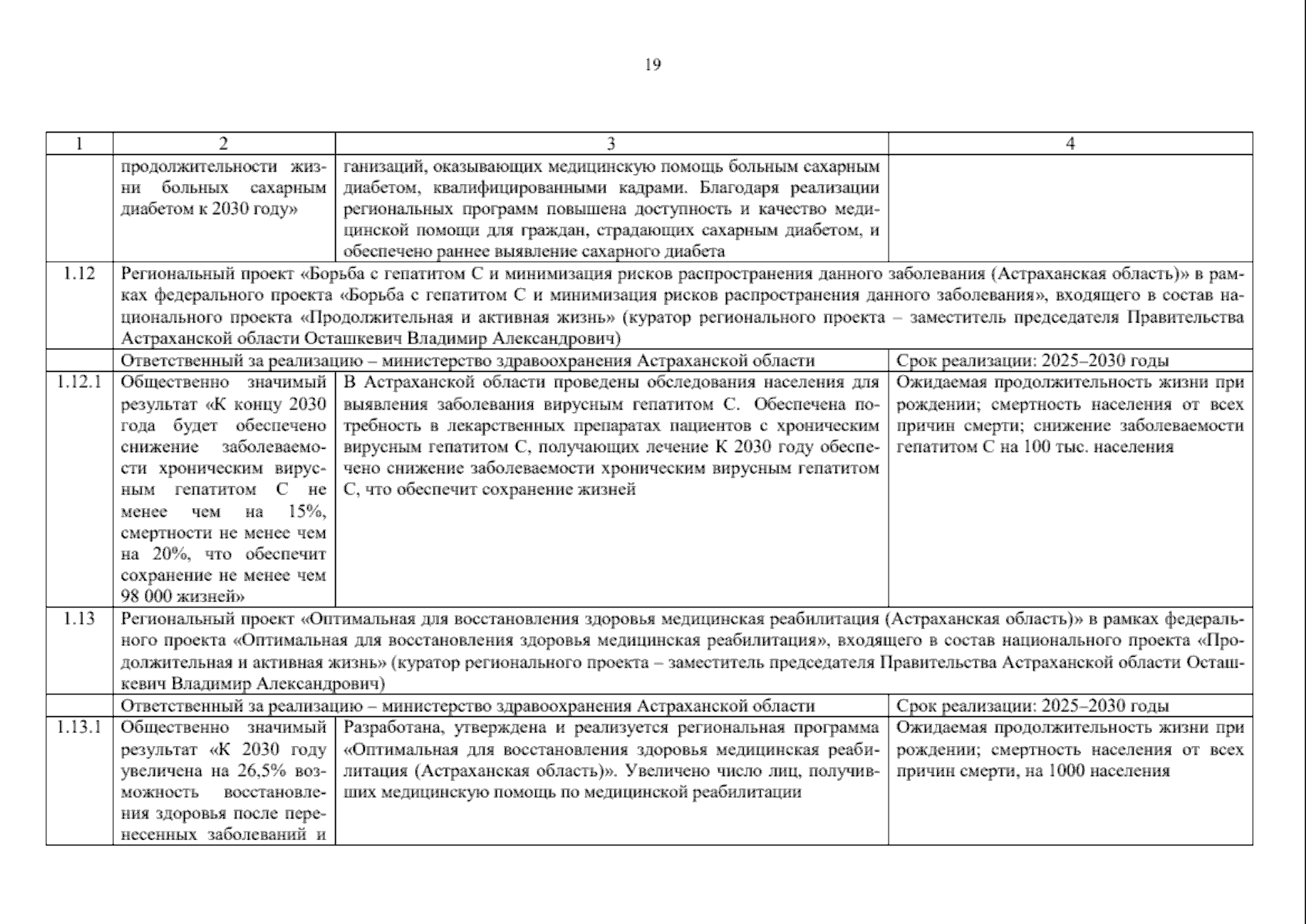 19

| 1 | 2 | 3 | 4 |
|---|---|---|---|
| | продолжительности жизни больных сахарным диабетом к 2030 году» | ганизаций, оказывающих медицинскую помощь больным сахарным диабетом, квалифицированными кадрами. Благодаря реализации региональных программ повышена доступность и качество медицинской помощи для граждан, страдающих сахарным диабетом, и обеспечено раннее выявление сахарного диабета | |
| 1.12 | Региональный проект «Борьба с гепатитом С и минимизация рисков распространения данного заболевания (Астраханская область)» в рамках федерального проекта «Борьба с гепатитом С и минимизация рисков распространения данного заболевания», входящего в состав национального проекта «Продолжительная и активная жизнь» (куратор регионального проекта – заместитель председателя Правительства Астраханской области Осташкевич Владимир Александрович) | | |
| | Ответственный за реализацию – министерство здравоохранения Астраханской области | | Срок реализации: 2025–2030 годы |
| 1.12.1 | Общественно значимый результат «К концу 2030 года будет обеспечено снижение заболеваемости хроническим вирусным гепатитом С не менее чем на 15%, смертности не менее чем на 20%, что обеспечит сохранение не менее чем 98 000 жизней» | В Астраханской области проведены обследования населения для выявления заболевания вирусным гепатитом С. Обеспечена потребность в лекарственных препаратах пациентов с хроническим вирусным гепатитом С, получающих лечение К 2030 году обеспечено снижение заболеваемости хроническим вирусным гепатитом С, что обеспечит сохранение жизней | Ожидаемая продолжительность жизни при рождении; смертность населения от всех причин смерти; снижение заболеваемости гепатитом С на 100 тыс. населения |
| 1.13 | Региональный проект «Оптимальная для восстановления здоровья медицинская реабилитация (Астраханская область)» в рамках федерального проекта «Оптимальная для восстановления здоровья медицинская реабилитация», входящего в состав национального проекта «Продолжительная и активная жизнь» (куратор регионального проекта – заместитель председателя Правительства Астраханской области Осташкевич Владимир Александрович) | | |
| | Ответственный за реализацию – министерство здравоохранения Астраханской области | | Срок реализации: 2025–2030 годы |
| 1.13.1 | Общественно значимый результат «К 2030 году увеличена на 26,5% возможность восстановления здоровья после перенесенных заболеваний и | Разработана, утверждена и реализуется региональная программа «Оптимальная для восстановления здоровья медицинская реабилитация (Астраханская область)». Увеличено число лиц, получивших медицинскую помощь по медицинской реабилитации | Ожидаемая продолжительность жизни при рождении; смертность населения от всех причин смерти, на 1000 населения |